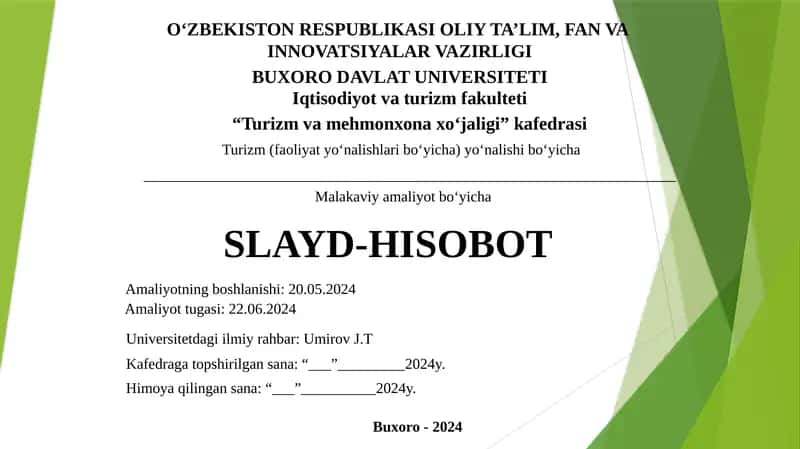 O‘ZBEKISTON RESPUBLIKASI OLIY TA’LIM, FAN VA INNOVATSIYALAR VAZIRLIGI
BUXORO DAVLAT UNIVERSITETI
Iqtisodiyot va turizm fakulteti
“Turizm va mehmonxona xo‘jaligi” kafedrasi
Turizm (faoliyat yo‘nalishlari bo‘yicha) yo‘nalishi bo‘yicha

Malakaviy amaliyot bo‘yicha

SLAYD-HISOBOT

Amaliyotning boshlanishi: 20.05.2024
Amaliyot tugasi: 22.06.2024

Universitetdagi ilmiy rahbar: Umirov J.T

Kafedraga topshirilgan sana: “___”_________2024y.

Himoya qilingan sana: “___”__________2024y.

Buxoro - 2024